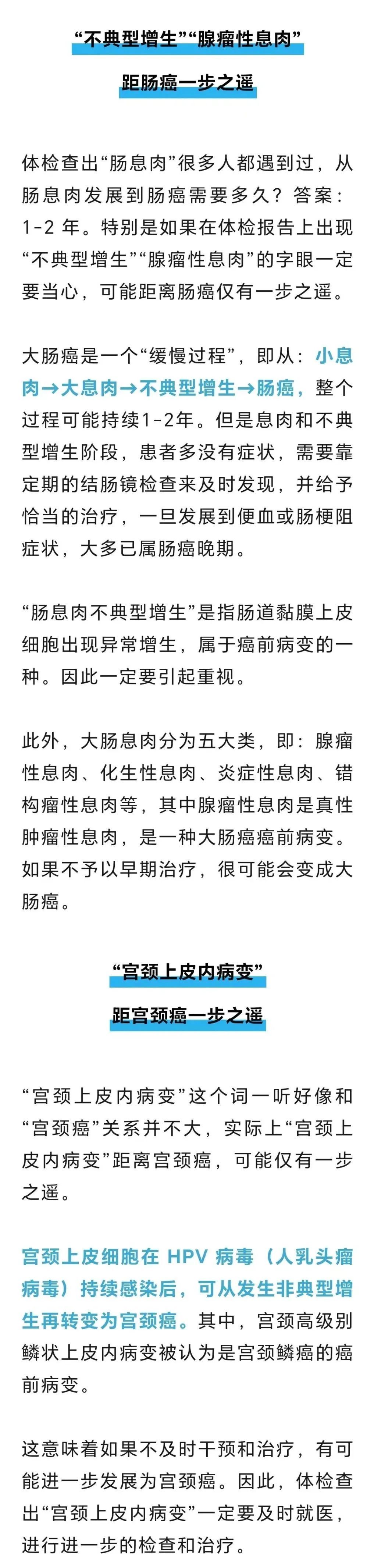 “不典型增生”“腺瘤性息肉”

距肠癌一步之遥

体检查出“肠息肉”很多人都遇到过，从肠息肉发展到肠癌需要多久？答案：1-2 年。特别是如果在体检报告上出现“不典型增生”“腺瘤性息肉”的字眼一定要当心，可能距离肠癌仅有一步之遥。

大肠癌是一个“缓慢过程”，即从：小息肉→大息肉→不典型增生→肠癌，整个过程可能持续1-2年。但是息肉和不典型增生阶段，患者多没有症状，需要靠定期的结肠镜检查来及时发现，并给予恰当的治疗，一旦发展到便血或肠梗阻症状，大多已属肠癌晚期。

“肠息肉不典型增生”是指肠道黏膜上皮细胞出现异常增生，属于癌前病变的一种。因此一定要引起重视。

此外，大肠息肉分为五大类，即：腺瘤性息肉、化生性息肉、炎症性息肉、错构瘤性息肉等，其中腺瘤性息肉是真性肿瘤性息肉，是一种大肠癌癌前病变。如果不予以早期治疗，很可能会变成大肠癌。

“宫颈上皮内病变”

距宫颈癌一步之遥

“宫颈上皮内病变”这个词一听好像和“宫颈癌”关系并不大，实际上“宫颈上皮内病变”距离宫颈癌，可能仅有一步之遥。

宫颈上皮细胞在 HPV 病毒（人乳头瘤病毒）持续感染后，可从发生非典型增生再转变为宫颈癌。其中，宫颈高级别鳞状上皮内病变被认为是宫颈鳞癌的癌前病变。

这意味着如果不及时干预和治疗，有可能进一步发展为宫颈癌。因此，体检查出“宫颈上皮内病变”一定要及时就医，进行进一步的检查和治疗。